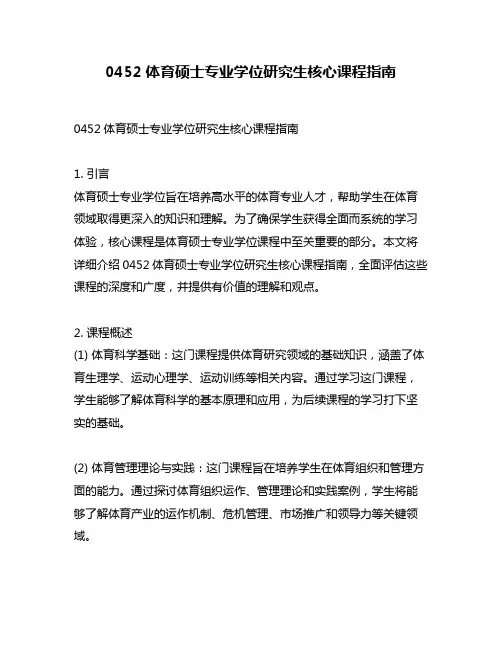 0452 体育硕士专业学位研究生核心课程指南

0452 体育硕士专业学位研究生核心课程指南

1. 引言
体育硕士专业学位旨在培养高水平的体育专业人才，帮助学生在体育领域取得更深入的知识和理解。为了确保学生获得全面而系统的学习体验，核心课程是体育硕士专业学位课程中至关重要的部分。本文将详细介绍 0452 体育硕士专业学位研究生核心课程指南，全面评估这些课程的深度和广度，并提供有价值的理解和观点。

2. 课程概述
(1) 体育科学基础：这门课程提供体育研究领域的基础知识，涵盖了体育生理学、运动心理学、运动训练等相关内容。通过学习这门课程，学生能够了解体育科学的基本原理和应用，为后续课程的学习打下坚实的基础。

(2) 体育管理理论与实践：这门课程旨在培养学生在体育组织和管理方面的能力。通过探讨体育组织运作、管理理论和实践案例，学生将能够了解体育产业的运作机制、危机管理、市场推广和领导力等关键领域。